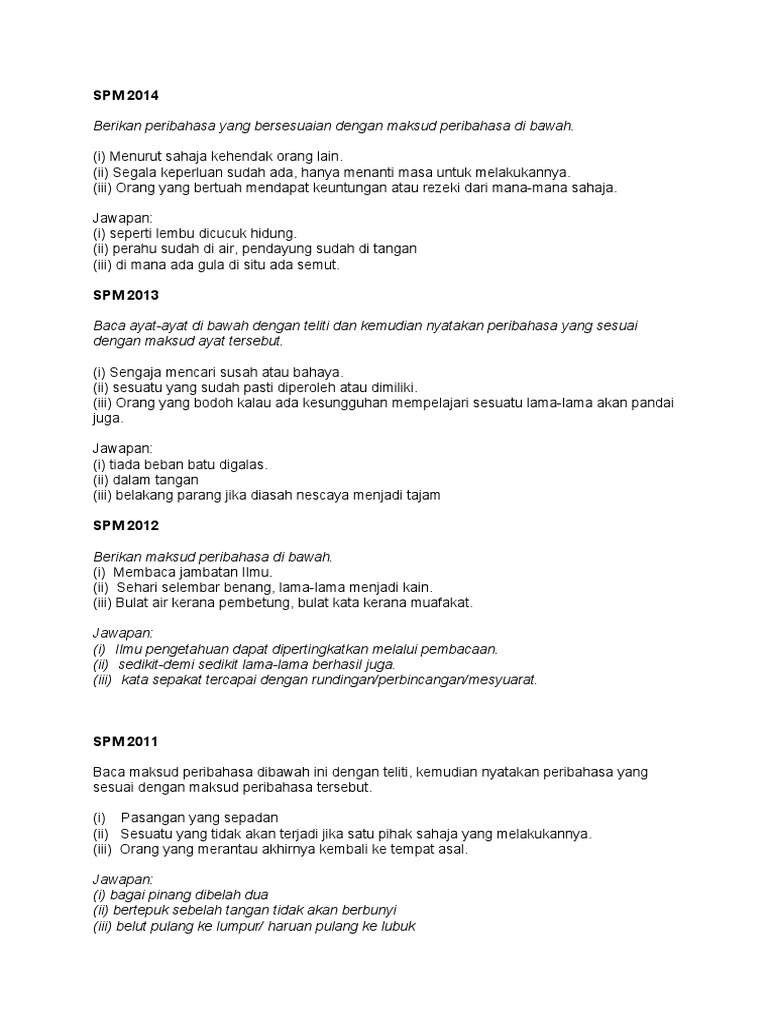 SPM 2014

Berikan peribahasa yang bersesuaian dengan maksud peribahasa di bawah.

(i) Menurut sahaja kehendak orang lain.
(ii) Segala keperluan sudah ada, hanya menanti masa untuk melakukannya.
(iii) Orang yang bertuah mendapat keuntungan atau rezeki dari mana-mana sahaja.

Jawapan:
(i) seperti lembu dicucuk hidung.
(ii) perahu sudah di air, pendayung sudah di tangan
(iii) di mana ada gula di situ ada semut.

SPM 2013

Baca ayat-ayat di bawah dengan teliti dan kemudian nyatakan peribahasa yang sesuai dengan maksud ayat tersebut.

(i) Sengaja mencari susah atau bahaya.
(ii) sesuatu yang sudah pasti diperoleh atau dimiliki.
(iii) Orang yang bodoh kalau ada kesungguhan mempelajari sesuatu lama-lama akan pandai juga.

Jawapan:
(i) tiada beban batu digalas.
(ii) dalam tangan
(iii) belakang parang jika diasah nescaya menjadi tajam

SPM 2012

Berikan maksud peribahasa di bawah.
(i) Membaca jambatan Ilmu.
(ii) Sehari selembar benang, lama-lama menjadi kain.
(iii) Bulat air kerana pembetung, bulat kata kerana muafakat.

Jawapan:
(i) Ilmu pengetahuan dapat dipertingkatkan melalui pembacaan.
(ii) sedikit-demi sedikit lama-lama berhasil juga.
(iii) kata sepakat tercapai dengan rundingan/perbincangan/mesyuarat.

SPM 2011

Baca maksud peribahasa dibawah ini dengan teliti, kemudian nyatakan peribahasa yang sesuai dengan maksud peribahasa tersebut.

(i) Pasangan yang sepadan
(ii) Sesuatu yang tidak akan terjadi jika satu pihak sahaja yang melakukannya.
(iii) Orang yang merantau akhirnya kembali ke tempat asal.

Jawapan:
(i) bagai pinang dibelah dua
(ii) bertepuk sebelah tangan tidak akan berbunyi
(iii) belut pulang ke lumpur/ haruan pulang ke lubuk